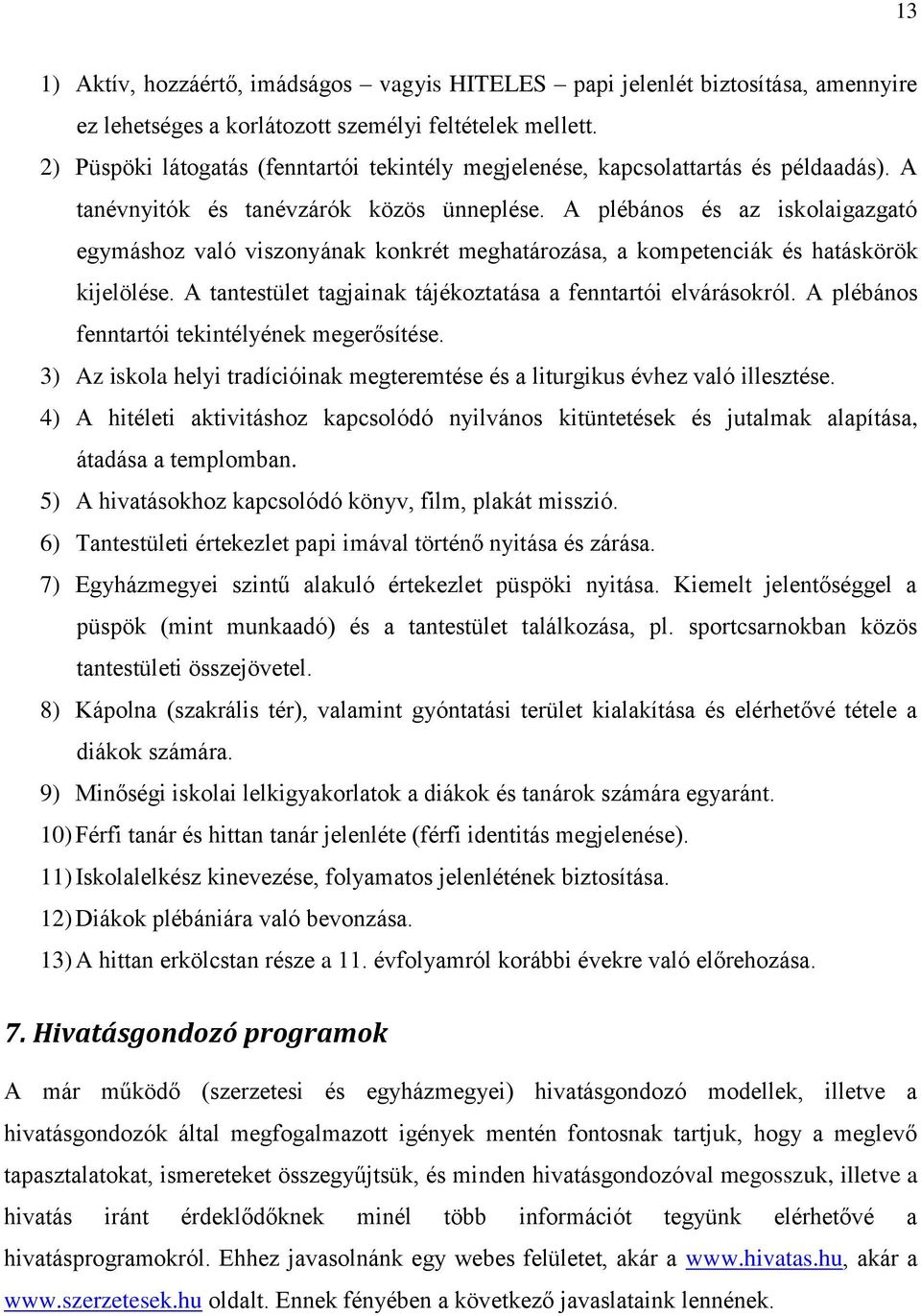 13

1) Aktív, hozzáértő, imádságos – vagyis HITELES – papi jelenlét biztosítása, amennyire ez lehetséges a korlátozott személyi feltételek mellett.

2) Püspöki látogatás (fenntartói tekintély megjelenése, kapcsolattartás és példaadás). A tanévnyitók és tanévzárók közös ünneplése. A plébános és az iskolaigazgató egymáshoz való viszonyának konkrét meghatározása, a kompetenciák és hatáskörök kijelölése. A tantestület tagjainak tájékoztatása a fenntartói elvárásokról. A plébános fenntartói tekintélyének megerősítése.

3) Az iskola helyi tradícióinak megteremtése és a liturgikus évhez való illesztése.

4) A hitéleti aktivitáshoz kapcsolódó nyilvános kitüntetések és jutalmak alapítása, átadása a templomban.

5) A hivatásokhoz kapcsolódó könyv, film, plakát misszió.

6) Tantestületi értekezlet papi imával történő nyitása és zárása.

7) Egyházmegyei szintű alakuló értekezlet püspöki nyitása. Kiemelt jelentőséggel a püspök (mint munkaadó) és a tantestület találkozása, pl. sportcsarnokban közös tantestületi összejövetel.

8) Kápolna (szakrális tér), valamint gyóntatási terület kialakítása és elérhetővé tétele a diákok számára.

9) Minőségi iskolai lelkigyakorlatok a diákok és tanárok számára egyaránt.

10) Férfi tanár és hittan tanár jelenléte (férfi identitás megjelenése).

11) Iskolalelkész kinevezése, folyamatos jelenlétének biztosítása.

12) Diákok plébániára való bevonzása.

13) A hittan erkölcstan része a 11. évfolyamról korábbi évekre való előrehozása.

7. Hivatásgondozó programok

A már működő (szerzetesi és egyházmegyei) hivatásgondozó modellek, illetve a hivatásgondozók által megfogalmazott igények mentén fontosnak tartjuk, hogy a meglevő tapasztalatokat, ismereteket összegyűjtsük, és minden hivatásgondozóval megosszuk, illetve a hivatás iránt érdeklődőknek minél több információt tegyünk elérhetővé a hivatásprogramokról. Ehhez javasolnánk egy webes felületet, akár a www.hivatas.hu, akár a www.szerzetesek.hu oldalt. Ennek fényében a következő javaslataink lennének.